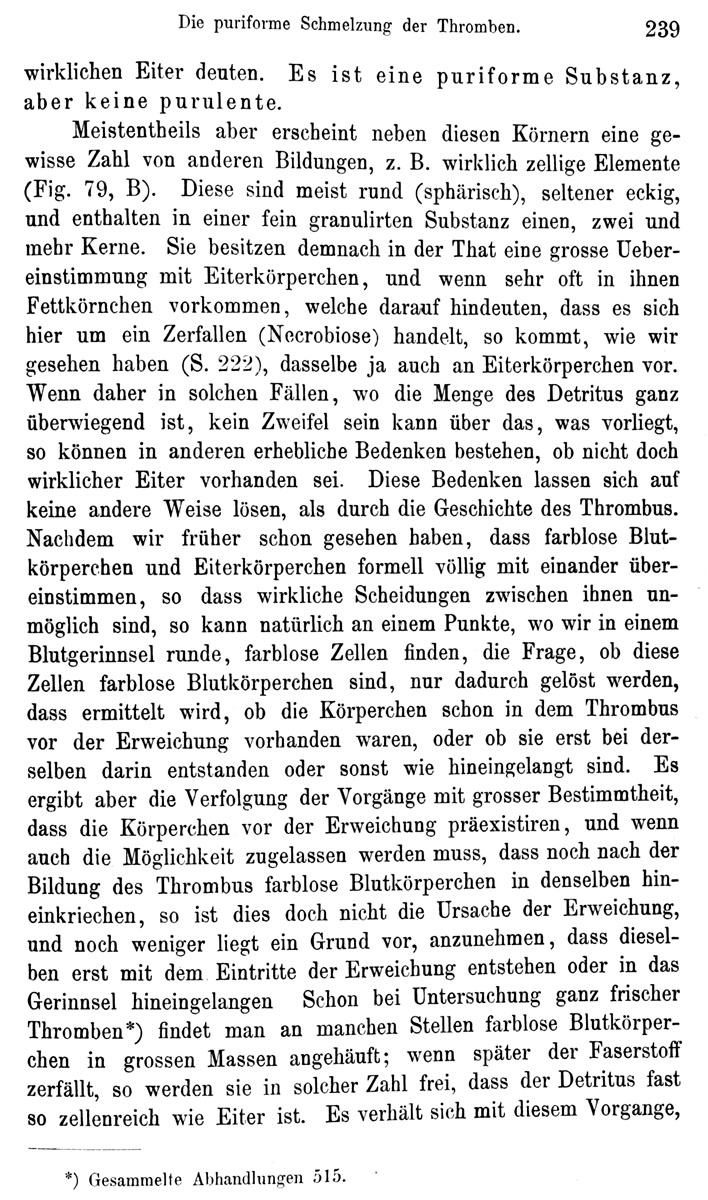 Die puriforme Schmelzung der Thromben. 239

wirklichen Eiter deuten. Es ist eine puriforme Substanz, aber keine purulente.

Meistentheils aber erscheint neben diesen Körnern eine gewisse Zahl von anderen Bildungen, z. B. wirklich zellige Elemente (Fig. 79, B). Diese sind meist rund (sphärisch), seltener eckig, und enthalten in einer fein granulirten Substanz einen, zwei und mehr Kerne. Sie besitzen demnach in der That eine grosse Uebereinstimmung mit Eiterkörperchen, und wenn sehr oft in ihnen Fettkörnchen vorkommen, welche darauf hindeuten, dass es sich hier um ein Zerfallen (Necrobiose) handelt, so kommt, wie wir gesehen haben (S. 222), dasselbe ja auch an Eiterkörperchen vor. Wenn daher in solchen Fällen, wo die Menge des Detritus ganz überwiegend ist, kein Zweifel sein kann über das, was vorliegt, so können in anderen erhebliche Bedenken bestehen, ob nicht doch wirklicher Eiter vorhanden sei. Diese Bedenken lassen sich auf keine andere Weise lösen, als durch die Geschichte des Thrombus. Nachdem wir früher schon gesehen haben, dass farblose Blutkörperchen und Eiterkörperchen formell völlig mit einander übereinstimmen, so dass wirkliche Scheidungen zwischen ihnen unmöglich sind, so kann natürlich an einem Punkte, wo wir in einem Blutgerinnsel runde, farblose Zellen finden, die Frage, ob diese Zellen farblose Blutkörperchen sind, nur dadurch gelöst werden, dass ermittelt wird, ob die Körperchen schon in dem Thrombus vor der Erweichung vorhanden waren, oder ob sie erst bei derselben darin entstanden oder sonst wie hineingelangt sind. Es ergibt aber die Verfolgung der Vorgänge mit grosser Bestimmtheit, dass die Körperchen vor der Erweichung präexistiren, und wenn auch die Möglichkeit zugelassen werden muss, dass noch nach der Bildung des Thrombus farblose Blutkörperchen in denselben hineinkriechen, so ist dies doch nicht die Ursache der Erweichung, und noch weniger liegt ein Grund vor, anzunehmen, dass dieselben erst mit dem Eintritte der Erweichung entstehen oder in das Gerinnsel hineingelangen Schon bei Untersuchung ganz frischer Thromben*) findet man an manchen Stellen farblose Blutkörperchen in grossen Massen angehäuft; wenn später der Faserstoff zerfällt, so werden sie in solcher Zahl frei, dass der Detritus fast so zellenreich wie Eiter ist. Es verhält sich mit diesem Vorgange,

*) Gesammelte Abhandlungen 515.